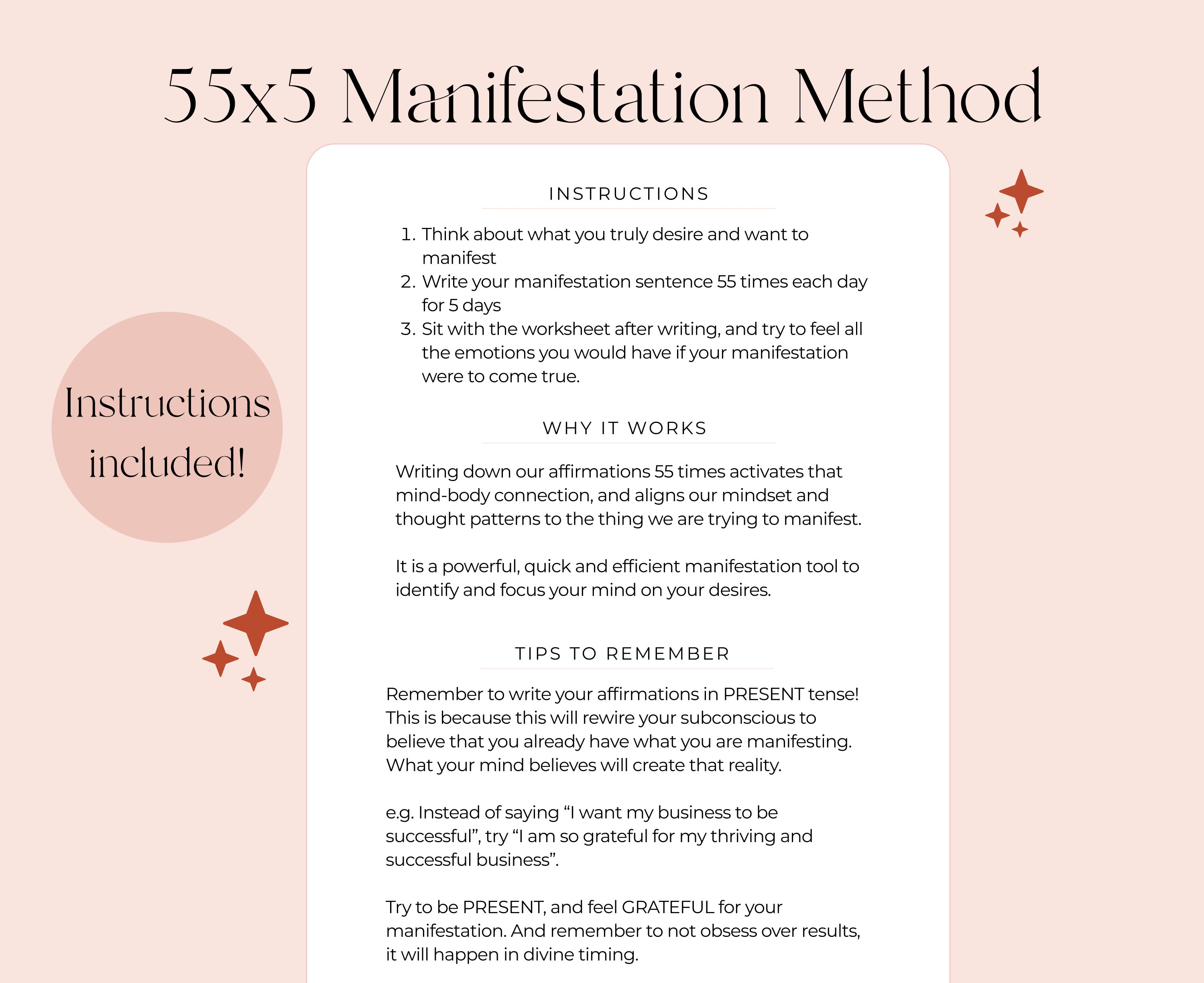 55x5 Manifestation Method

Instructions included!

INSTRUCTIONS

1. Think about what you truly desire and want to manifest
2. Write your manifestation sentence 55 times each day for 5 days
3. Sit with the worksheet after writing, and try to feel all the emotions you would have if your manifestation were to come true.

WHY IT WORKS

Writing down our affirmations 55 times activates that mind-body connection, and aligns our mindset and thought patterns to the thing we are trying to manifest.

It is a powerful, quick and efficient manifestation tool to identify and focus your mind on your desires.

TIPS TO REMEMBER

Remember to write your affirmations in PRESENT tense! This is because this will rewire your subconscious to believe that you already have what you are manifesting. What your mind believes will create that reality.

e.g. Instead of saying “I want my business to be successful”, try “I am so grateful for my thriving and successful business”.

Try to be PRESENT, and feel GRATEFUL for your manifestation. And remember to not obsess over results, it will happen in divine timing.